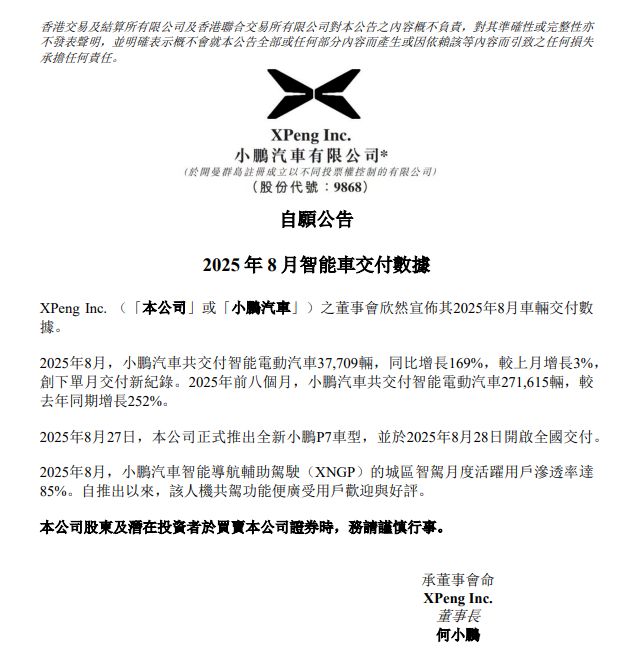 香港交易及結算所有限公司及香港聯合交易所有限公司對本公告之內容概不負責，對其準確性或完整性亦不發表聲明，並明確表示概不會就本公告全部或任何部分內容而產生或因依賴該等內容而引致之任何損失承擔任何責任。

XPeng Inc.
小鵬汽車有限公司*
（於開曼群島註冊成立以不同投票權控制的有限公司）
（股份代號：9868）

自願公告

2025年8月智能車交付數據

XPeng Inc.（「本公司」或「小鵬汽車」）之董事會欣然宣佈其2025年8月車輛交付數據。

2025年8月，小鵬汽車共交付智能電動汽車37,709輛，同比增長169%，較上月增長3%，創下單月交付新紀錄。2025年前八個月，小鵬汽車共交付智能電動汽車271,615輛，較去年同期增長252%。

2025年8月27日，本公司正式推出全新小鵬P7車型，並於2025年8月28日開啟全國交付。

2025年8月，小鵬汽車智能導航輔助駕駛（XNGP）的城區智駕月度活躍用戶滲透率達85%。自推出以來，該人機共駕功能便廣受用戶歡迎與好評。

本公司股東及潛在投資者於買賣本公司證券時，務請謹慎行事。

承董事會命
XPeng Inc.
董事長
何小鵬